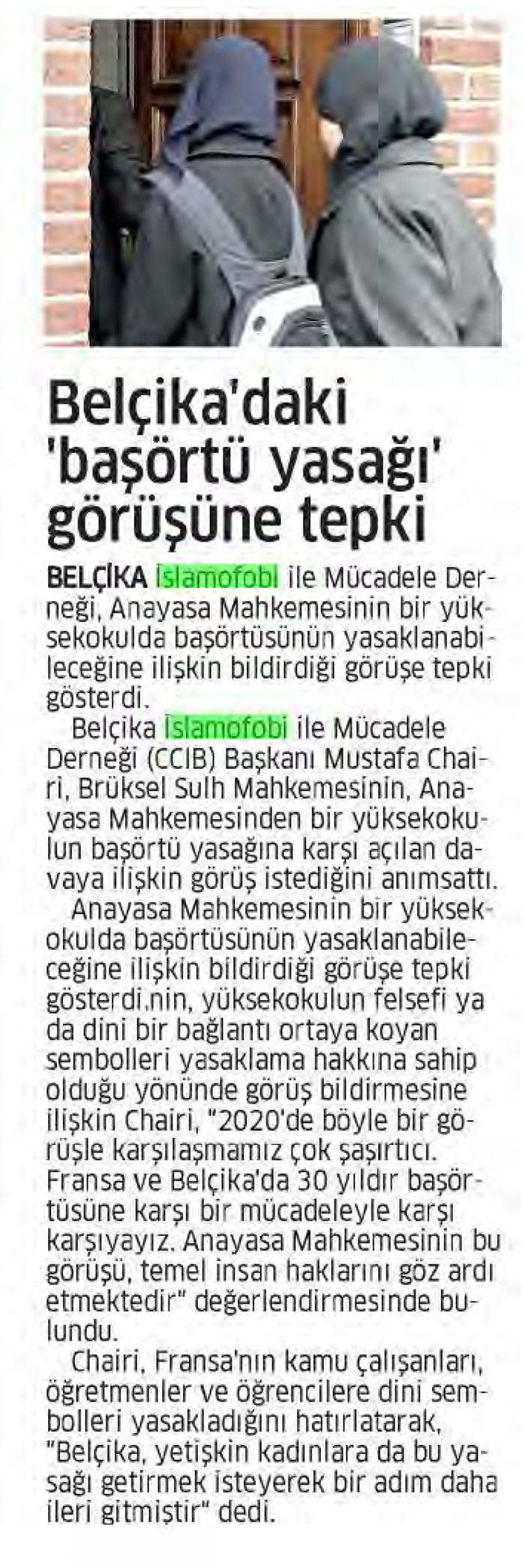 Belçika'daki 'başörtü yasağı' görüşüne tepki

BELÇİKA İslamofobi ile Mücadele Derneği, Anayasa Mahkemesinin bir yüksekokulda başörtüsünün yasaklanabileceğine ilişkin bildirdiği görüşe tepki gösterdi.

Belçika İslamofobi ile Mücadele Derneği (CCIB) Başkanı Mustafa Chairi, Brüksel Sulh Mahkemesinin, Anayasa Mahkemesinden bir yüksekokulun başörtü yasağına karşı açılan davaya ilişkin görüş istediğini anımsattı.

Anayasa Mahkemesinin bir yüksekokulda başörtüsünün yasaklanabileceğine ilişkin bildirdiği görüşe tepki gösterdi.nin, yüksekokulun felsefi ya da dini bir bağlantı ortaya koyan sembolleri yasaklama hakkına sahip olduğu yönünde görüş bildirmesine ilişkin Chairi, "2020'de böyle bir görüşle karşılaşmamız çok şaşırtıcı. Fransa ve Belçika'da 30 yıldır başörtüsüne karşı bir mücadeleyle karşı karşıyayız. Anayasa Mahkemesinin bu görüşü, temel insan haklarını göz ardı etmektedir" değerlendirmesinde bulundu.

Chairi, Fransa'nın kamu çalışanları, öğretmenler ve öğrencilere dini sembolleri yasakladığını hatırlatarak, "Belçika, yetişkin kadınlara da bu yasağı getirmek isteyerek bir adım daha ileri gitmiştir" dedi.